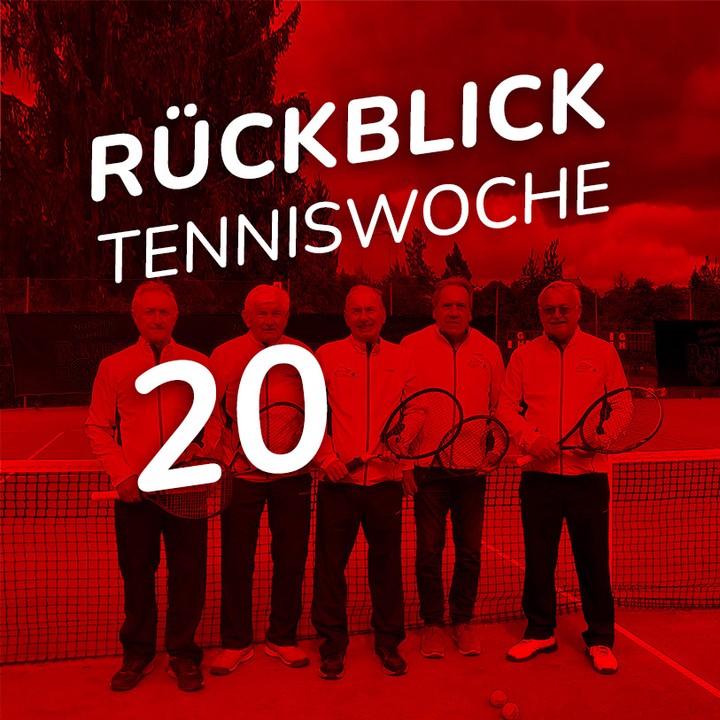 RÜCKBLICK
TENNISWOCHE

20